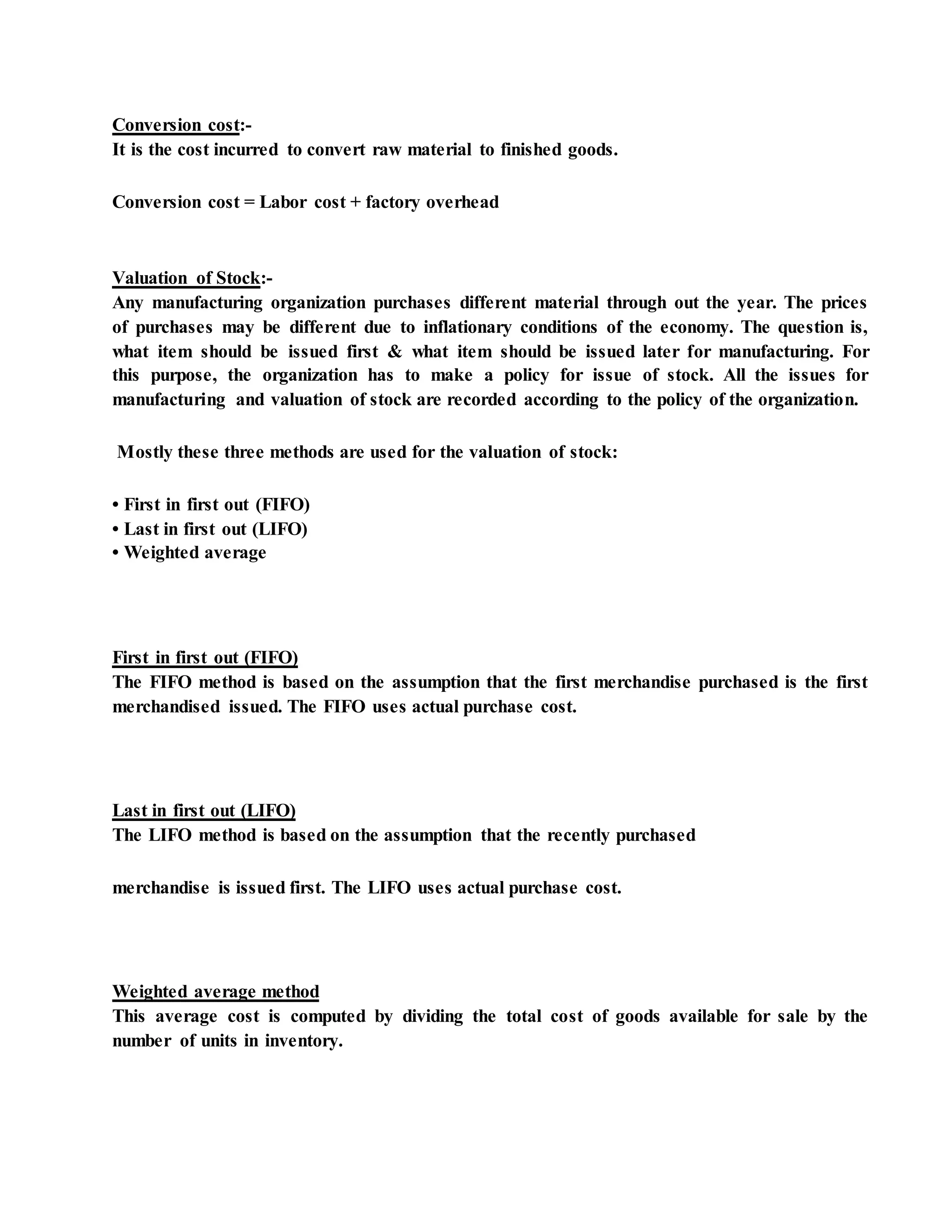 Conversion cost:-
It is the cost incurred to convert raw material to finished goods.

Conversion cost = Labor cost + factory overhead

Valuation of Stock:-
Any manufacturing organization purchases different material through out the year. The prices of purchases may be different due to inflationary conditions of the economy. The question is, what item should be issued first & what item should be issued later for manufacturing. For this purpose, the organization has to make a policy for issue of stock. All the issues for manufacturing and valuation of stock are recorded according to the policy of the organization.

Mostly these three methods are used for the valuation of stock:

• First in first out (FIFO)
• Last in first out (LIFO)
• Weighted average

First in first out (FIFO)
The FIFO method is based on the assumption that the first merchandise purchased is the first merchandised issued. The FIFO uses actual purchase cost.

Last in first out (LIFO)
The LIFO method is based on the assumption that the recently purchased

merchandise is issued first. The LIFO uses actual purchase cost.

Weighted average method
This average cost is computed by dividing the total cost of goods available for sale by the number of units in inventory.